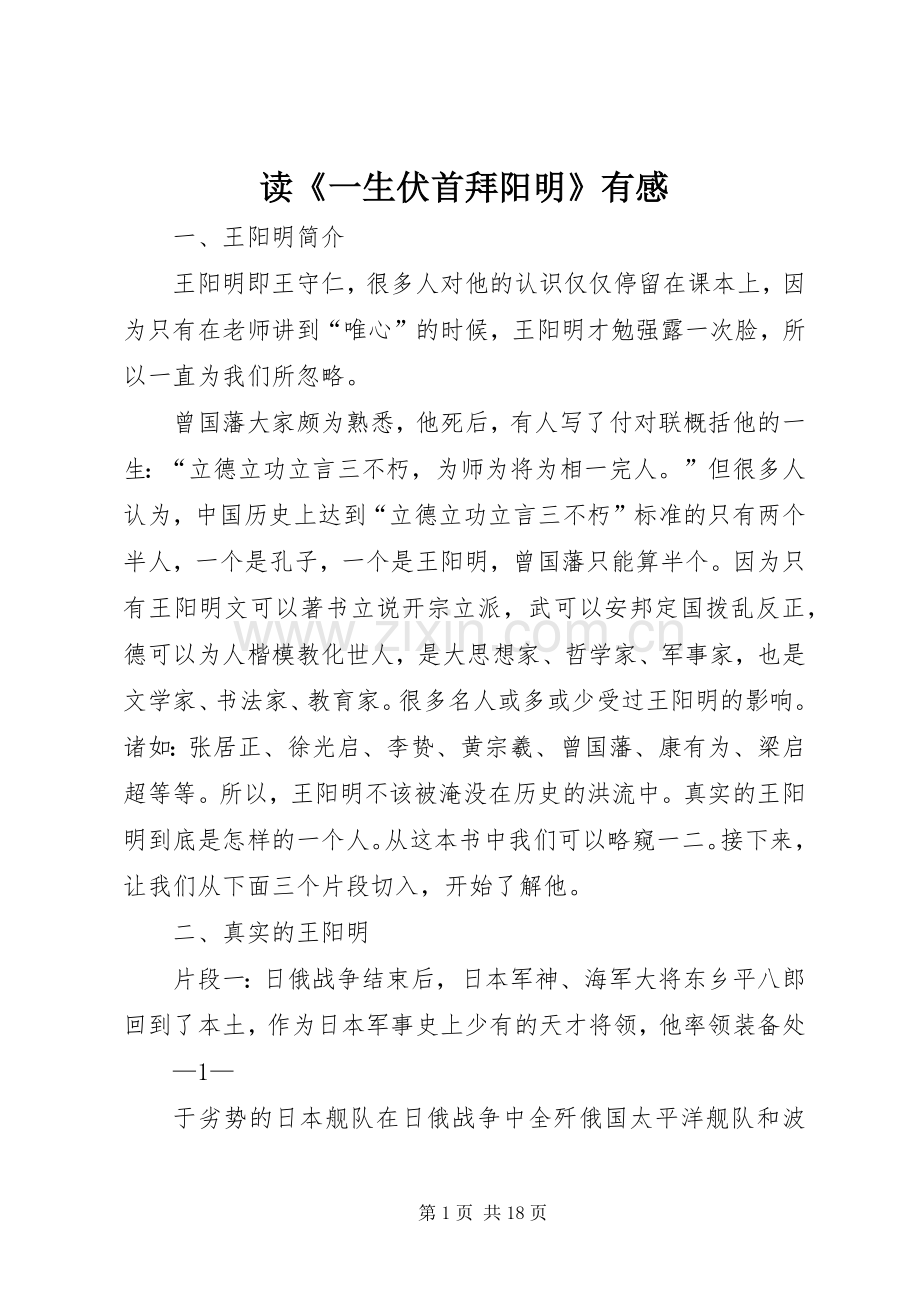 读《一生伏首拜阳明》有感

一、王阳明简介

王阳明即王守仁，很多人对他的认识仅仅停留在课本上，因为只有在老师讲到“唯心”的时候，王阳明才勉强露一次脸，所以一直为我们所忽略。

曾国藩大家颇为熟悉，他死后，有人写了付对联概括他的一生：“立德立功立言三不朽，为师为将为相一完人。”但很多人认为，中国历史上达到“立德立功立言三不朽”标准的只有两个半人，一个是孔子，一个是王阳明，曾国藩只能算半个。因为只有王阳明文可以著书立说开宗立派，武可以安邦定国拨乱反正，德可以为人楷模教化世人，是大思想家、哲学家、军事家，也是文学家、书法家、教育家。很多名人或多或少受过王阳明的影响。诸如：张居正、徐光启、李贽、黄宗羲、曾国藩、康有为、梁启超等等。所以，王阳明不该被淹没在历史的洪流中。真实的王阳明到底是怎样的一个人。从这本书中我们可以略窥一二。接下来，让我们从下面三个片段切入，开始了解他。

二、真实的王阳明

片段一：日俄战争结束后，日本军神、海军大将东乡平八郎回到了本土，作为日本军事史上少有的天才将领，他率领装备处

—1—

于劣势的日本舰队在日俄战争中全歼俄国太平洋舰队和波

第1页 共18页

www.zixin.com.cn